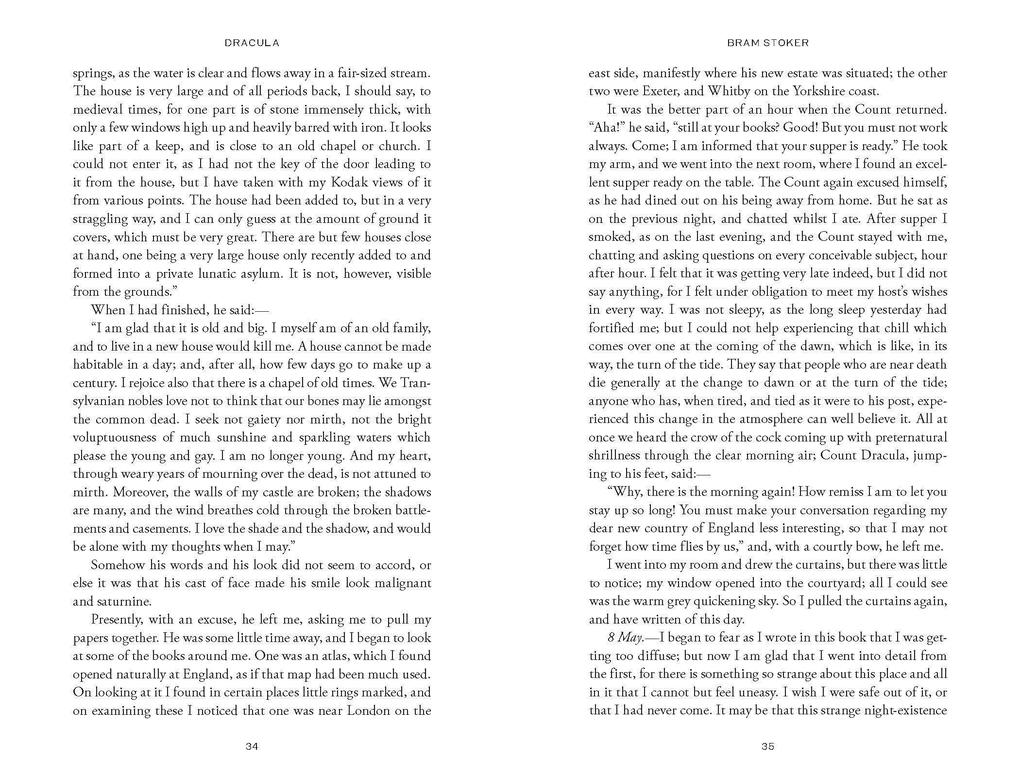 DRACULA

springs, as the water is clear and flows away in a fair-sized stream. The house is very large and of all periods back, I should say, to medieval times, for one part is of stone immensely thick, with only a few windows high up and heavily barred with iron. It looks like part of a keep, and is close to an old chapel or church. I could not enter it, as I had not the key of the door leading to it from the house, but I have taken with my Kodak views of it from various points. The house had been added to, but in a very straggling way, and I can only guess at the amount of ground it covers, which must be very great. There are but few houses close at hand, one being a very large house only recently added to and formed into a private lunatic asylum. It is not, however, visible from the grounds."

When I had finished, he said:—

"I am glad that it is old and big. I myself am of an old family, and to live in a new house would kill me. A house cannot be made habitable in a day; and, after all, how few days go to make up a century. I rejoice also that there is a chapel of old times. We Transylvanian nobles love not to think that our bones may lie amongst the common dead. I seek not gaiety nor mirth, not the bright voluptuousness of much sunshine and sparkling waters which please the young and gay. I am no longer young. And my heart, through weary years of mourning over the dead, is not attuned to mirth. Moreover, the walls of my castle are broken; the shadows are many, and the wind breathes cold through the broken battlements and casements. I love the shade and the shadow, and would be alone with my thoughts when I may."

Somehow his words and his look did not seem to accord, or else it was that his cast of face made his smile look malignant and saturnine.

Presently, with an excuse, he left me, asking me to pull my papers together. He was some little time away, and I began to look at some of the books around me. One was an atlas, which I found opened naturally at England, as if that map had been much used. On looking at it I found in certain places little rings marked, and on examining these I noticed that one was near London on the

34

BRAM STOKER

east side, manifestly where his new estate was situated; the other two were Exeter, and Whitby on the Yorkshire coast.

It was the better part of an hour when the Count returned. "Aha!" he said, "still at your books? Good! But you must not work always. Come; I am informed that your supper is ready." He took my arm, and we went into the next room, where I found an excellent supper ready on the table. The Count again excused himself, as he had dined out on his being away from home. But he sat as on the previous night, and chatted whilst I ate. After supper I smoked, as on the last evening, and the Count stayed with me, chatting and asking questions on every conceivable subject, hour after hour. I felt that it was getting very late indeed, but I did not say anything, for I felt under obligation to meet my host's wishes in every way. I was not sleepy, as the long sleep yesterday had fortified me; but I could not help experiencing that chill which comes over one at the coming of the dawn, which is like, in its way, the turn of the tide. They say that people who are near death die generally at the change to dawn or at the turn of the tide; anyone who has, when tired, and tied as it were to his post, experienced this change in the atmosphere can well believe it. All at once we heard the crow of the cock coming up with preternatural shrillness through the clear morning air; Count Dracula, jumping to his feet, said:—

"Why, there is the morning again! How remiss I am to let you stay up so long! You must make your conversation regarding my dear new country of England less interesting, so that I may not forget how time flies by us," and, with a courtly bow, he left me.

I went into my room and drew the curtains, but there was little to notice; my window opened into the courtyard; all I could see was the warm grey quickening sky. So I pulled the curtains again, and have written of this day.

8 May.—I began to fear as I wrote in this book that I was getting too diffuse; but now I am glad that I went into detail from the first, for there is something so strange about this place and all in it that I cannot but feel uneasy. I wish I were safe out of it, or that I had never come. It may be that this strange night-existence

35